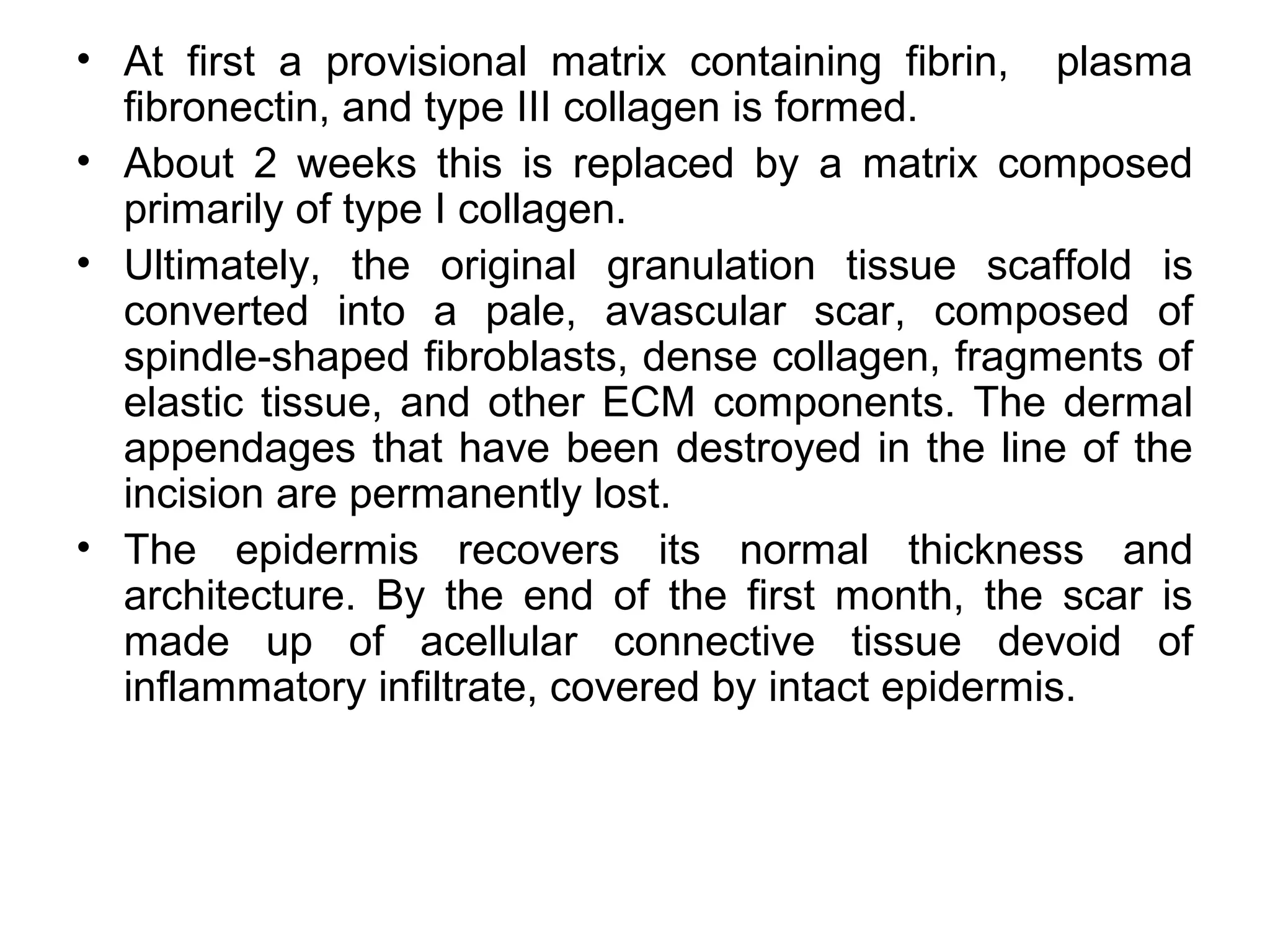 • At first a provisional matrix containing fibrin, plasma fibronectin, and type III collagen is formed.

• About 2 weeks this is replaced by a matrix composed primarily of type I collagen.

• Ultimately, the original granulation tissue scaffold is converted into a pale, avascular scar, composed of spindle-shaped fibroblasts, dense collagen, fragments of elastic tissue, and other ECM components. The dermal appendages that have been destroyed in the line of the incision are permanently lost.

• The epidermis recovers its normal thickness and architecture. By the end of the first month, the scar is made up of acellular connective tissue devoid of inflammatory infiltrate, covered by intact epidermis.